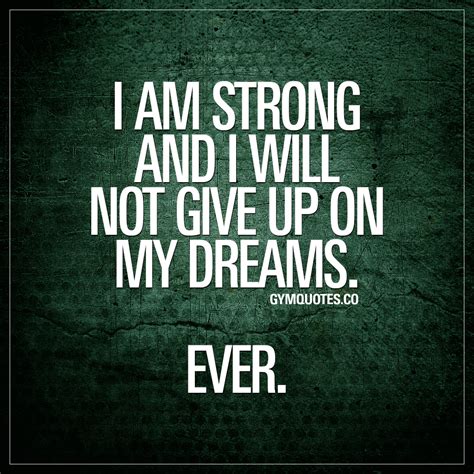 I AM STRONG AND I WILL NOT GIVE UP ON MY DREAMS.

GYMQUOTES.CO

EVER.